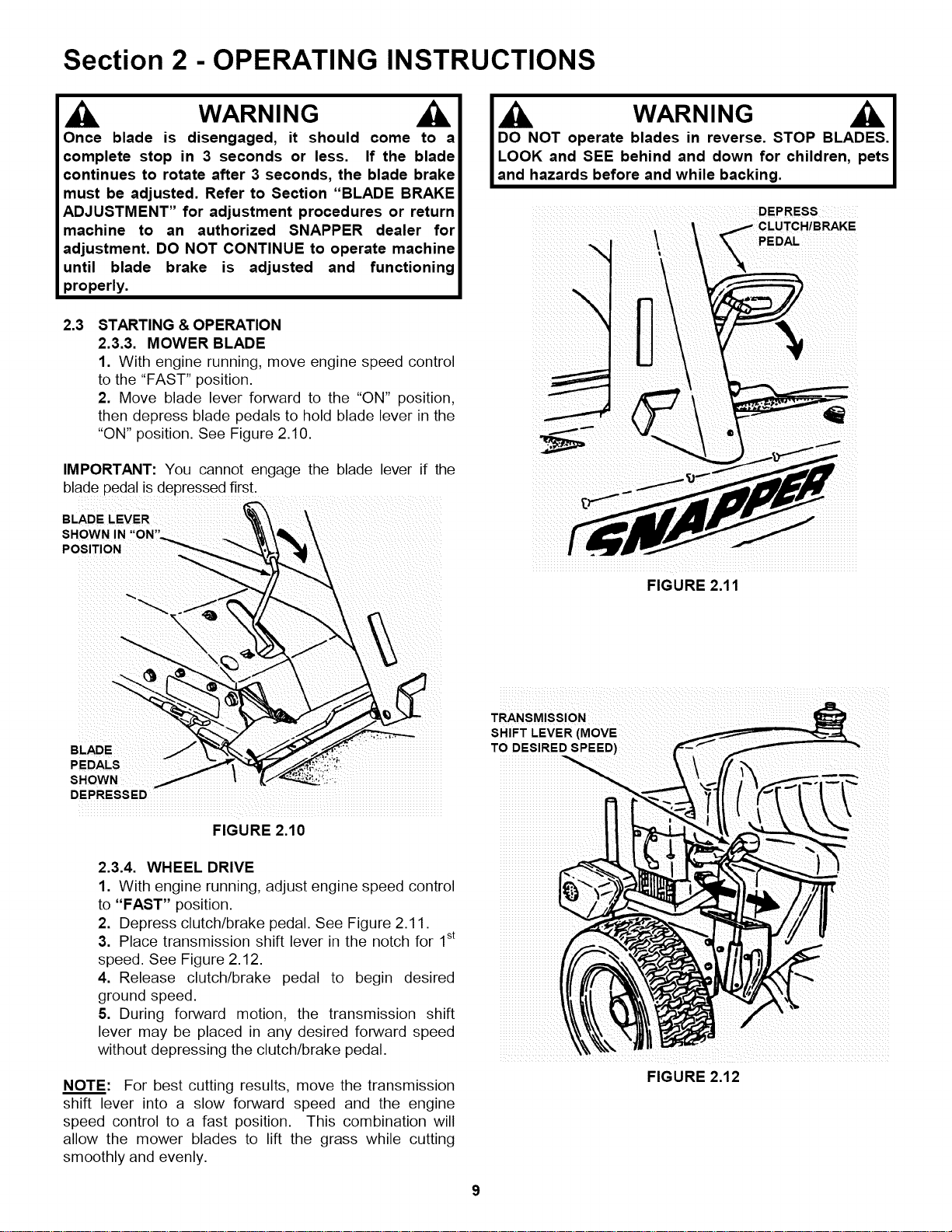 Section 2 - OPERATING INSTRUCTIONS

WARNING

Once blade is disengaged, it should come to a complete stop in 3 seconds or less. If the blade continues to rotate after 3 seconds, the blade brake must be adjusted. Refer to Section "BLADE BRAKE ADJUSTMENT" for adjustment procedures or return machine to an authorized SNAPPER dealer for adjustment. DO NOT CONTINUE to operate machine until blade brake is adjusted and functioning properly.

2.3 STARTING & OPERATION
2.3.3. MOWER BLADE
1. With engine running, move engine speed control to the "FAST" position.
2. Move blade lever forward to the "ON" position, then depress blade pedals to hold blade lever in the "ON" position. See Figure 2.10.

IMPORTANT: You cannot engage the blade lever if the blade pedal is depressed first.

BLADE LEVER SHOWN IN "ON" POSITION

BLADE PEDALS SHOWN DEPRESSED

FIGURE 2.10

2.3.4. WHEEL DRIVE
1. With engine running, adjust engine speed control to "FAST" position.
2. Depress clutch/brake pedal. See Figure 2.11.
3. Place transmission shift lever in the notch for $1^{st}$ speed. See Figure 2.12.
4. Release clutch/brake pedal to begin desired ground speed.
5. During forward motion, the transmission shift lever may be placed in any desired forward speed without depressing the clutch/brake pedal.

NOTE: For best cutting results, move the transmission shift lever into a slow forward speed and the engine speed control to a fast position. This combination will allow the mower blades to lift the grass while cutting smoothly and evenly.

WARNING

DO NOT operate blades in reverse. STOP BLADES. LOOK and SEE behind and down for children, pets and hazards before and while backing.

DEPRESS CLUTCH/BRAKE PEDAL

SNAPPER

FIGURE 2.11

TRANSMISSION SHIFT LEVER (MOVE TO DESIRED SPEED)

FIGURE 2.12

9